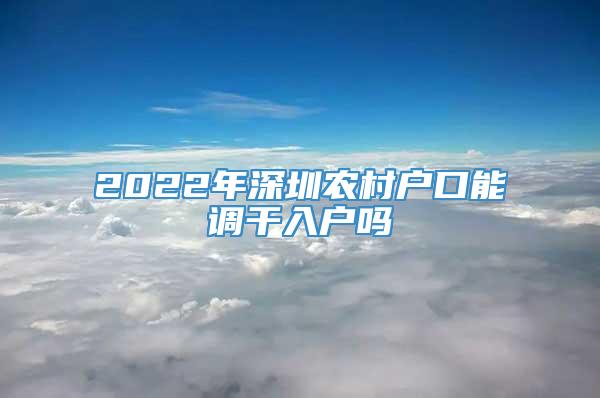 2022年深圳农村户口能调干入户吗